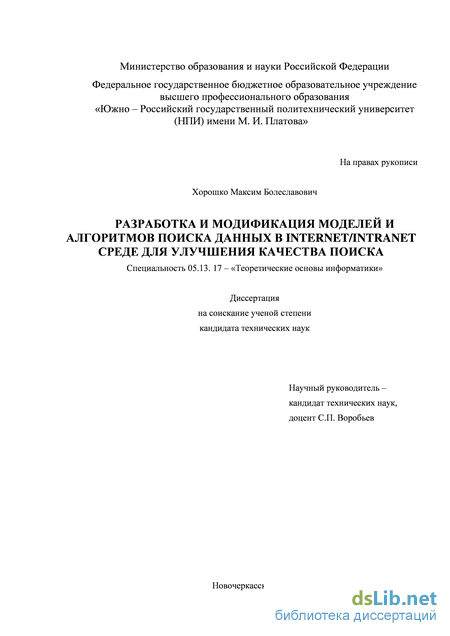 Министерство образования и науки Российской Федерации

Федеральное государственное бюджетное образовательное учреждение высшего профессионального образования «Южно – Российский государственный политехнический университет (НПИ) имени М. И. Платова»

На правах рукописи

Хорошко Максим Болеславович

РАЗРАБОТКА И МОДИФИКАЦИЯ МОДЕЛЕЙ И АЛГОРИТМОВ ПОИСКА ДАННЫХ В INTERNET/INTRANET СРЕДЕ ДЛЯ УЛУЧШЕНИЯ КАЧЕСТВА ПОИСКА

Специальность 05.13. 17 – «Теоретические основы информатики»

Диссертация
на соискание ученой степени
кандидата технических наук

Научный руководитель –
кандидат технических наук,
доцент С.П. Воробьев

Новочеркасс

dsLib.net
библиотека диссертаций